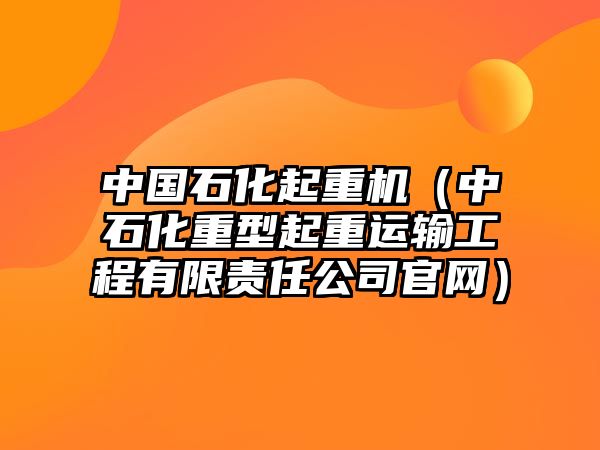 中国石化起重机（中石化重型起重运输工程有限责任公司官网）